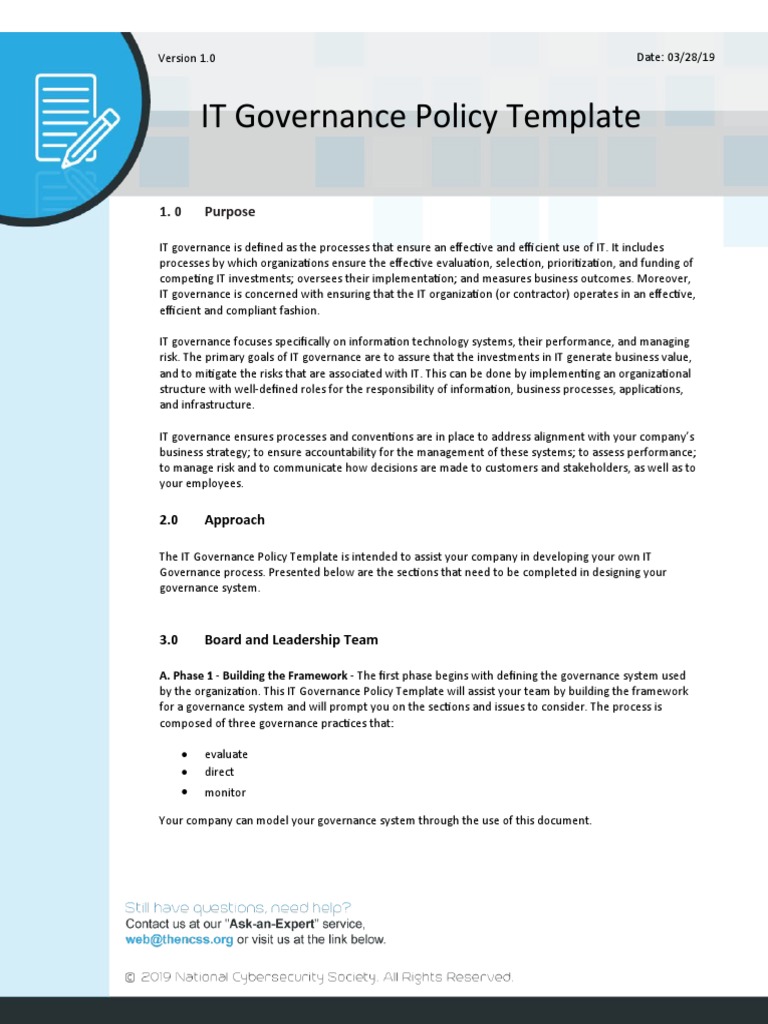 Version 1.0

Date: 03/28/19

IT Governance Policy Template

1. 0 Purpose

IT governance is defined as the processes that ensure an effective and efficient use of IT. It includes processes by which organizations ensure the effective evaluation, selection, prioritization, and funding of competing IT investments; oversees their implementation; and measures business outcomes. Moreover, IT governance is concerned with ensuring that the IT organization (or contractor) operates in an effective, efficient and compliant fashion.

IT governance focuses specifically on information technology systems, their performance, and managing risk. The primary goals of IT governance are to assure that the investments in IT generate business value, and to mitigate the risks that are associated with IT. This can be done by implementing an organizational structure with well-defined roles for the responsibility of information, business processes, applications, and infrastructure.

IT governance ensures processes and conventions are in place to address alignment with your company's business strategy; to ensure accountability for the management of these systems; to assess performance; to manage risk and to communicate how decisions are made to customers and stakeholders, as well as to your employees.

2.0 Approach

The IT Governance Policy Template is intended to assist your company in developing your own IT Governance process. Presented below are the sections that need to be completed in designing your governance system.

3.0 Board and Leadership Team

A. Phase 1 - Building the Framework - The first phase begins with defining the governance system used by the organization. This IT Governance Policy Template will assist your team by building the framework for a governance system and will prompt you on the sections and issues to consider. The process is composed of three governance practices that:

• evaluate
• direct
• monitor

Your company can model your governance system through the use of this document.

Still have questions, need help?
Contact us at our "Ask-an-Expert" service, web@thencss.org or visit us at the link below.

© 2019 National Cybersecurity Society. All Rights Reserved.